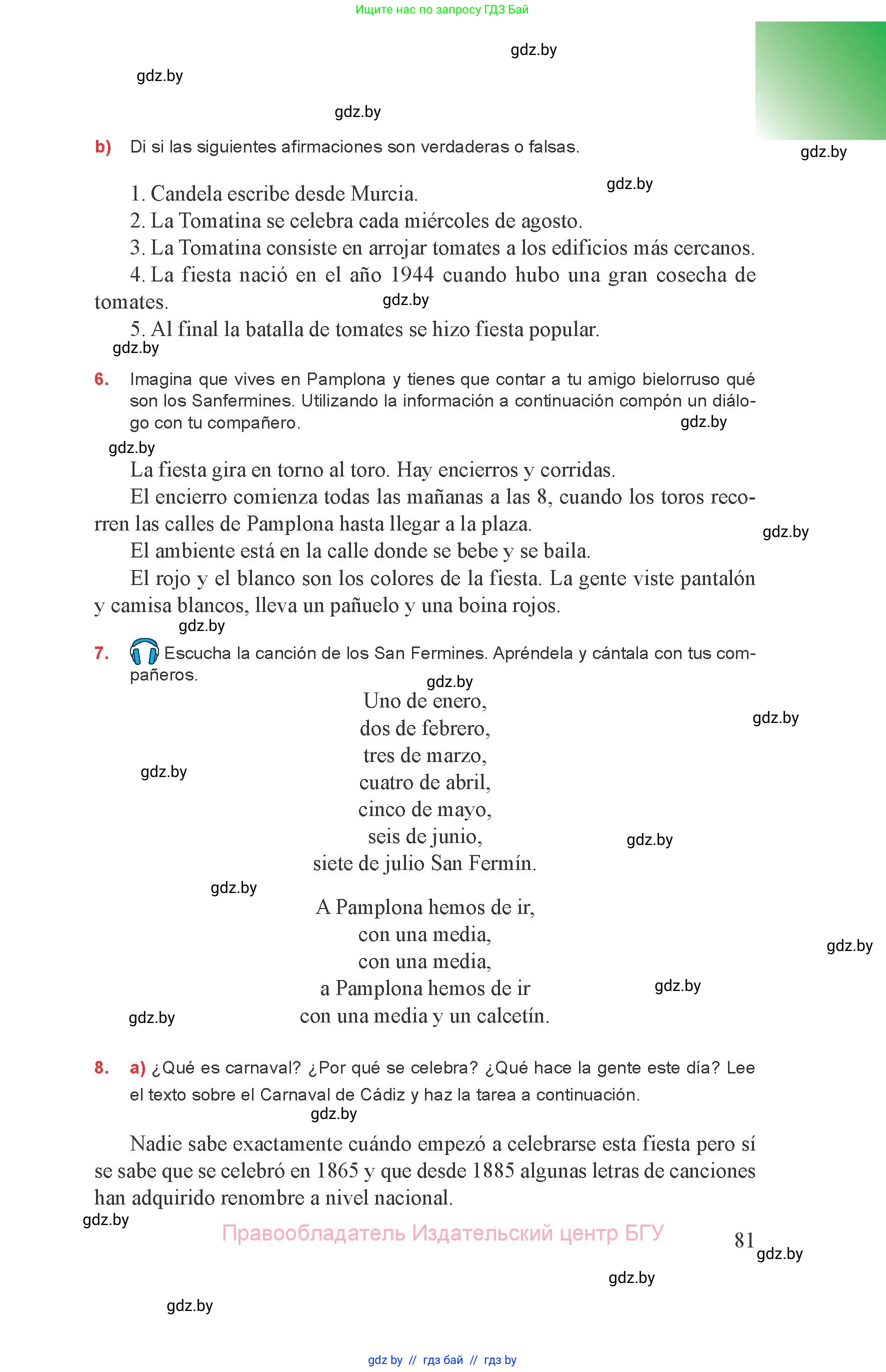 Ищите нас по запросу ГДЗ Бай

gdz.by

gdz.by

gdz.by

b) Di si las siguientes afirmaciones son verdaderas o falsas.

gdz.by

gdz.by

1. Candela escribe desde Murcia.
2. La Tomatina se celebra cada miércoles de agosto.
3. La Tomatina consiste en arrojar tomates a los edificios más cercanos.
4. La fiesta nació en el año 1944 cuando hubo una gran cosecha de tomates.

gdz.by

5. Al final la batalla de tomates se hizo fiesta popular.

gdz.by

6. Imagina que vives en Pamplona y tienes que contar a tu amigo bielorruso qué son los Sanfermines. Utilizando la información a continuación compón un diálogo con tu compañero.

gdz.by

gdz.by

La fiesta gira en torno al toro. Hay encierros y corridas.

El encierro comienza todas las mañanas a las 8, cuando los toros recorren las calles de Pamplona hasta llegar a la plaza.

gdz.by

El ambiente está en la calle donde se bebe y se baila.

El rojo y el blanco son los colores de la fiesta. La gente viste pantalón y camisa blancos, lleva un pañuelo y una boina rojos.

gdz.by

7. Escucha la canción de los San Fermines. Apréndela y cántala con tus compañeros.

gdz.by

Uno de enero,
dos de febrero,
tres de marzo,
cuatro de abril,
cinco de mayo,
seis de junio,
siete de julio San Fermín.

gdz.by

gdz.by

gdz.by

gdz.by

A Pamplona hemos de ir,
con una media,
con una media,
a Pamplona hemos de ir
con una media y un calcetín.

gdz.by

gdz.by

gdz.by

8. a) ¿Qué es carnaval? ¿Por qué se celebra? ¿Qué hace la gente este día? Lee el texto sobre el Carnaval de Cádiz y haz la tarea a continuación.

gdz.by

Nadie sabe exactamente cuándo empezó a celebrarse esta fiesta pero sí se sabe que se celebró en 1865 y que desde 1885 algunas letras de canciones han adquirido renombre a nivel nacional.

gdz.by

Правообладатель Издательский центр БГУ

81

gdz.by

gdz.by

gdz.by

gdz by // гдз бай // гдз by